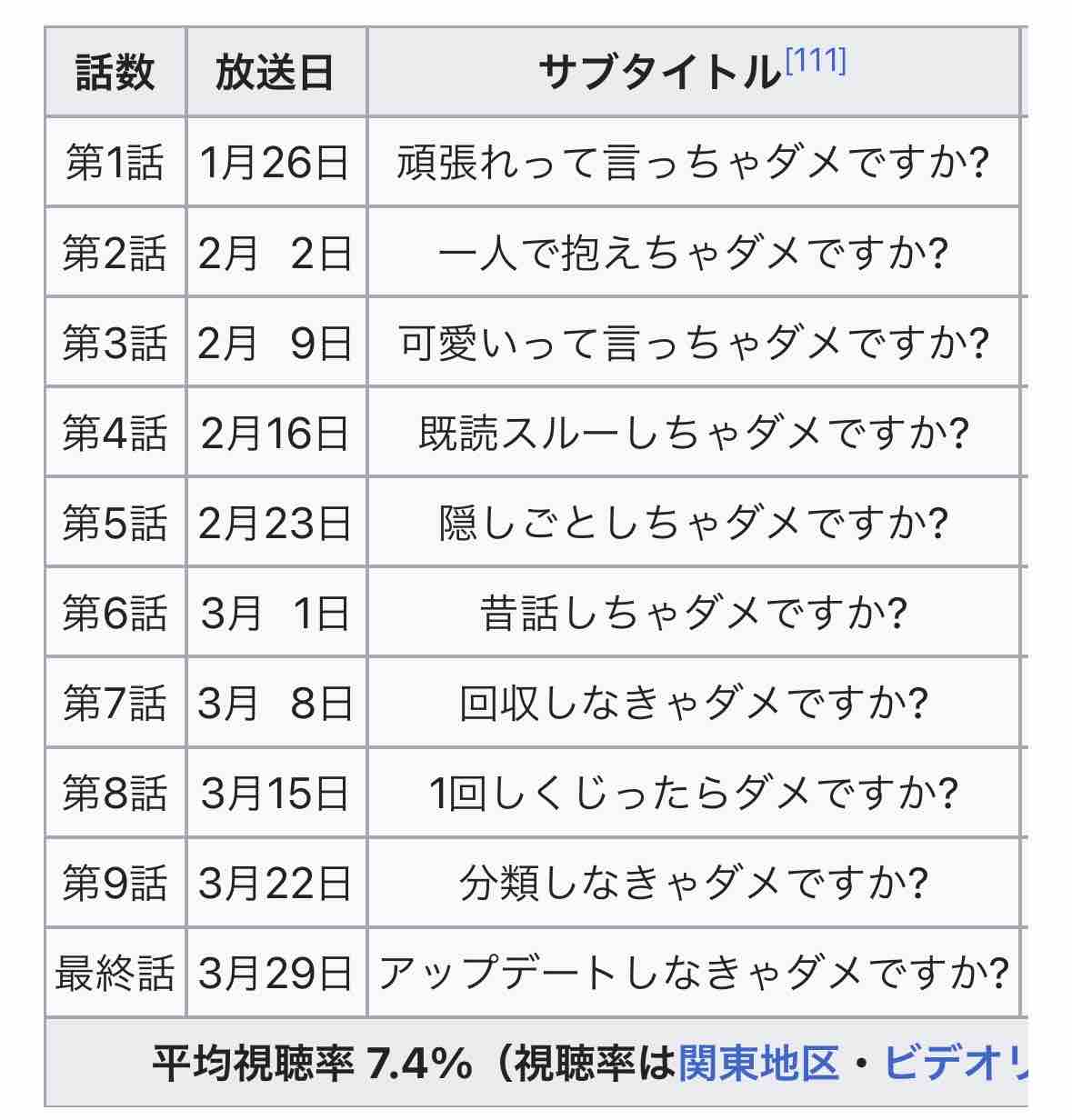 | 話数 | 放送日 | サブタイトル[111] |
|---|---|---|
| 第1話 | 1月26日 | 頑張れって言っちゃダメですか? |
| 第2話 | 2月 2日 | 一人で抱えちゃダメですか? |
| 第3話 | 2月 9日 | 可愛いって言っちゃダメですか? |
| 第4話 | 2月16日 | 既読スルーしちゃダメですか? |
| 第5話 | 2月23日 | 隠しごとしちゃダメですか? |
| 第6話 | 3月 1日 | 昔話しちゃダメですか? |
| 第7話 | 3月 8日 | 回収しなきゃダメですか? |
| 第8話 | 3月15日 | 1回しくじったらダメですか? |
| 第9話 | 3月22日 | 分類しなきゃダメですか? |
| 最終話 | 3月29日 | アップデートしなきゃダメですか? |

平均視聴率 7.4%（視聴率は関東地区・ビデオリ